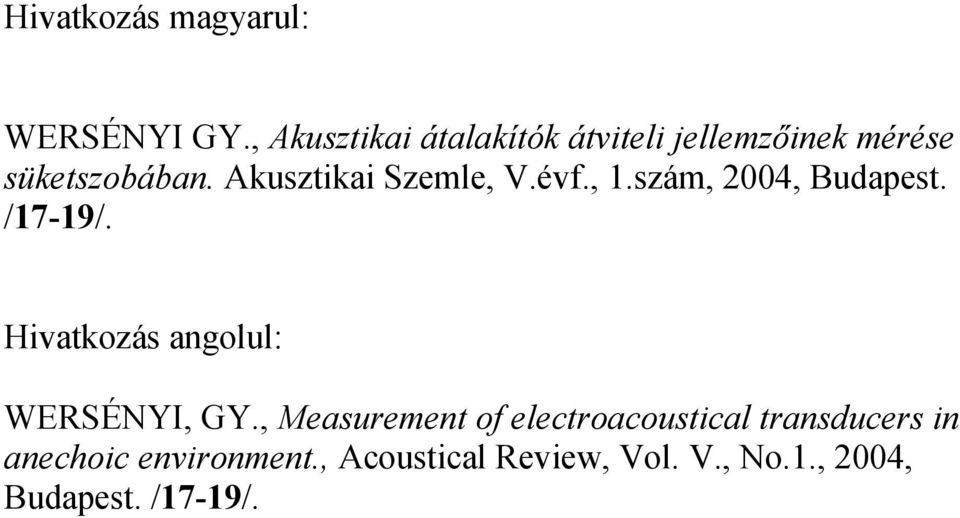 Hivatkozás magyarul:

WERSÉNYI GY., Akusztikai átalakítók átviteli jellemzőinek mérése süketszobában. Akusztikai Szemle, V.évf., 1.szám, 2004, Budapest. /17-19/.

Hivatkozás angolul:

WERSÉNYI, GY., Measurement of electroacoustical transducers in anechoic environment., Acoustical Review, Vol. V., No.1., 2004, Budapest. /17-19/.